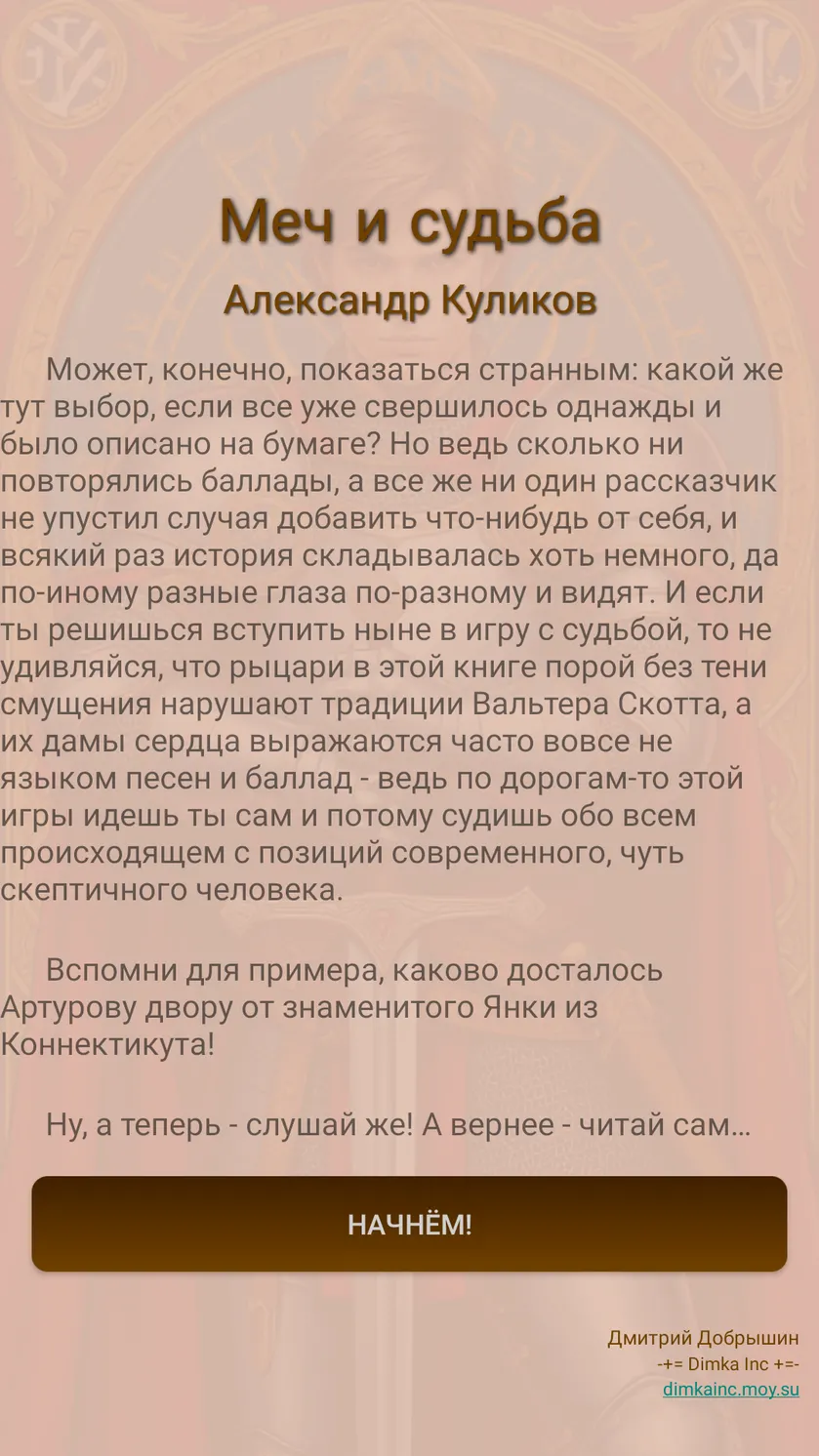 Меч и судьба

Александр Куликов

Может, конечно, показаться странным: какой же тут выбор, если все уже свершилось однажды и было описано на бумаге? Но ведь сколько ни повторялись баллады, а все же ни один рассказчик не упустил случая добавить что-нибудь от себя, и всякий раз история складывалась хоть немного, да по-иному разные глаза по-разному и видят. И если ты решишься вступить ныне в игру с судьбой, то не удивляйся, что рыцари в этой книге порой без тени смущения нарушают традиции Вальтера Скотта, а их дамы сердца выражаются часто вовсе не языком песен и баллад - ведь по дорогам-то этой игры идешь ты сам и потому судишь обо всем происходящем с позиций современного, чуть скептичного человека.

Вспомни для примера, каково досталось Артурову двору от знаменитого Янки из Коннектикута!

Ну, а теперь - слушай же! А вернее - читай сам...

НАЧНЁМ!

Дмитрий Добрышин
-+= Dimka Inc +=-
dimkainc.moy.su